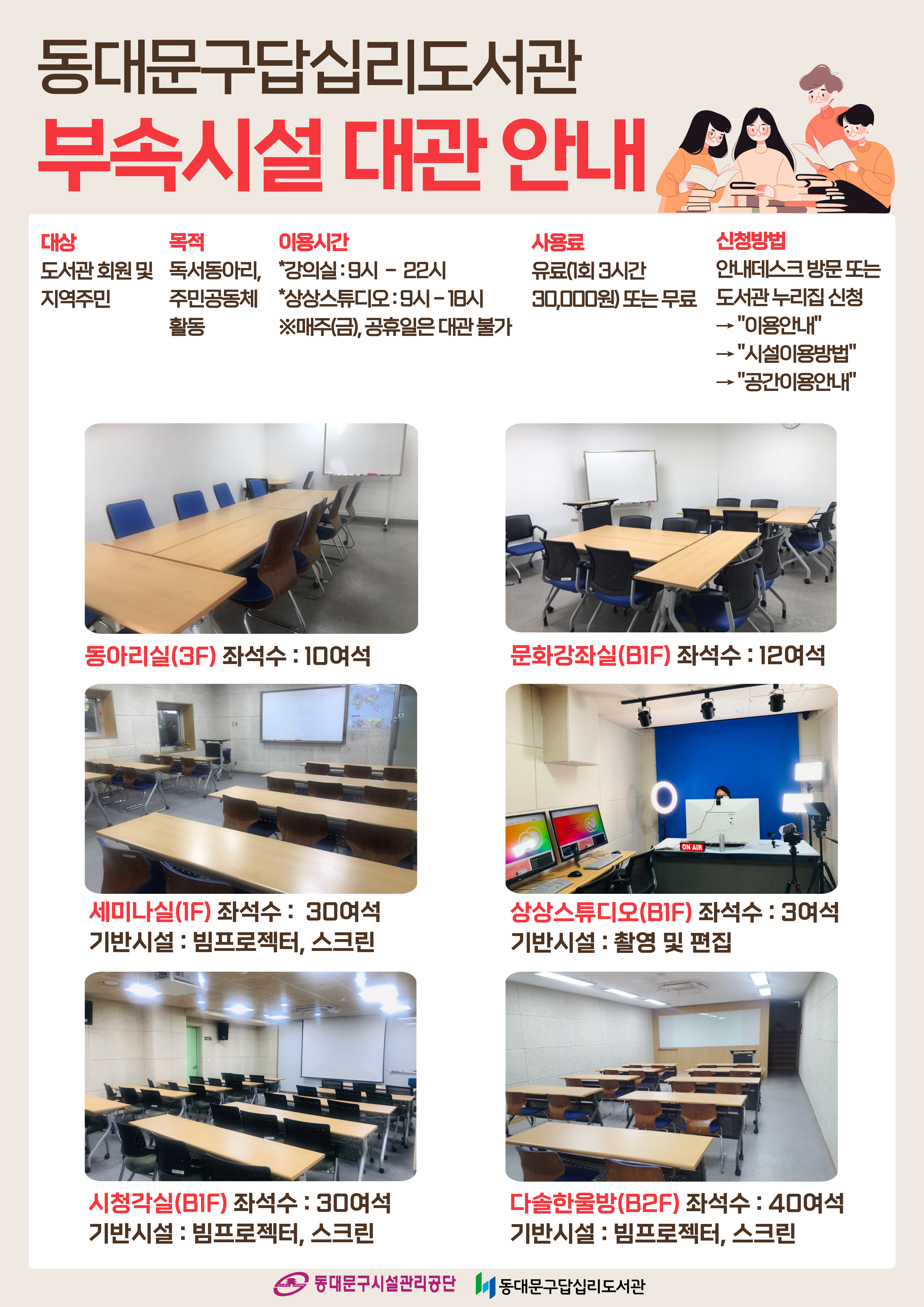 동대문구답십리도서관

부속시설 대관 안내

대상
도서관 회원 및 지역주민

목적
독서동아리, 주민공동체 활동

이용시간
*강의실 : 9시 - 22시
*상상스튜디오 : 9시 - 18시
※매주(금), 공휴일은 대관 불가

사용료
유료(1회 3시간 30,000원) 또는 무료

신청방법
안내데스크 방문 또는 도서관 누리집 신청
→ "이용안내"
→ "시설이용방법"
→ "공간이용안내"

동아리실(3F) 좌석수 : 10여석

문화강좌실(B1F) 좌석수 : 12여석

ON AIR

세미나실(1F) 좌석수 : 30여석
기반시설 : 빔프로젝터, 스크린

상상스튜디오(B1F) 좌석수 : 3여석
기반시설 : 촬영 및 편집

시청각실(B1F) 좌석수 : 30여석
기반시설 : 빔프로젝터, 스크린

다솔한울방(B2F) 좌석수 : 40여석
기반시설 : 빔프로젝터, 스크린

동대문구시설관리공단 동대문구답십리도서관